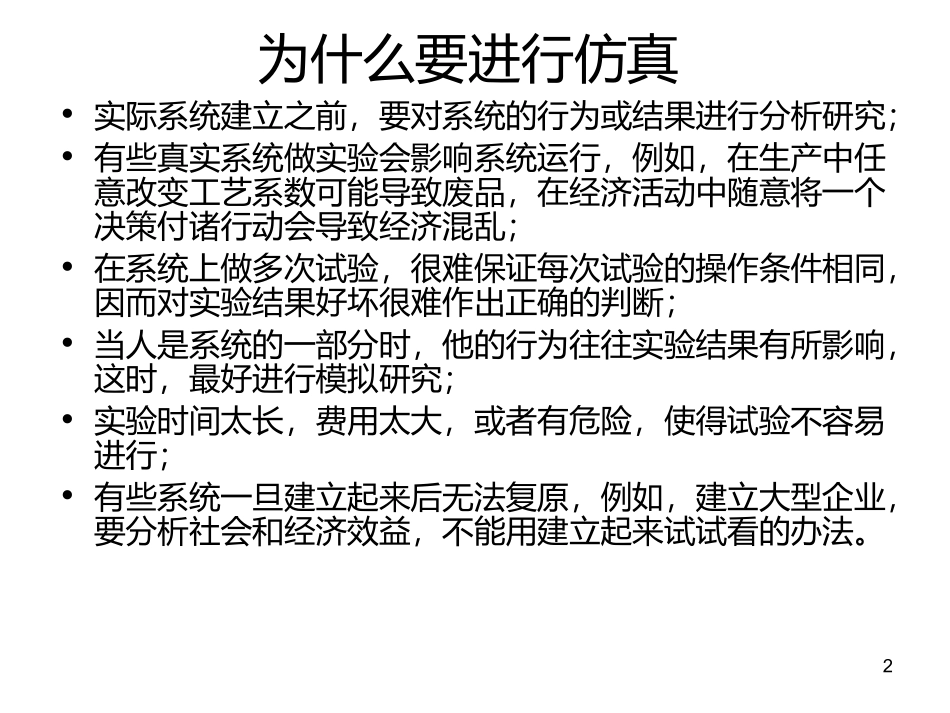 为什么要进行仿真

• 实际系统建立之前，要对系统的行为或结果进行分析研究；
• 有些真实系统做实验会影响系统运行，例如，在生产中任意改变工艺系数可能导致废品，在经济活动中随意将一个决策付诸行动会导致经济混乱；
• 在系统上做多次试验，很难保证每次试验的操作条件相同，因而对实验结果好坏很难作出正确的判断；
• 当人是系统的一部分时，他的行为往往实验结果有所影响，这时，最好进行模拟研究；
• 实验时间太长，费用太大，或者有危险，使得试验不容易进行；
• 有些系统一旦建立起来后无法复原，例如，建立大型企业，要分析社会和经济效益，不能用建立起来试试看的办法。

2